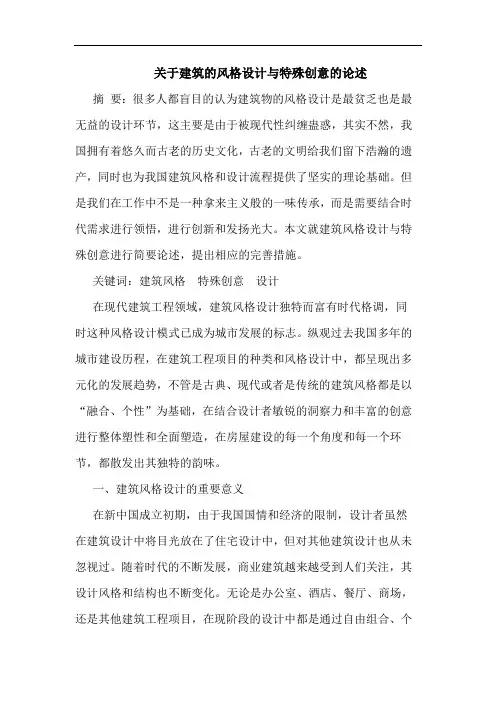 关于建筑的风格设计与特殊创意的论述

摘 要：很多人都盲目的认为建筑物的风格设计是最贫乏也是最无益的设计环节，这主要是由于被现代性纠缠蛊惑，其实不然，我国拥有着悠久而古老的历史文化，古老的文明给我们留下浩瀚的遗产，同时也为我国建筑风格和设计流程提供了坚实的理论基础。但是我们在工作中不是一种拿来主义般的一味传承，而是需要结合时代需求进行领悟，进行创新和发扬光大。本文就建筑风格设计与特殊创意进行简要论述，提出相应的完善措施。

关键词：建筑风格 特殊创意 设计

在现代建筑工程领域，建筑风格设计独特而富有时代格调，同时这种风格设计模式已成为城市发展的标志。纵观过去我国多年的城市建设历程，在建筑工程项目的种类和风格设计中，都呈现出多元化的发展趋势，不管是古典、现代或者是传统的建筑风格都是以“融合、个性”为基础，在结合设计者敏锐的洞察力和丰富的创意进行整体塑性和全面塑造，在房屋建设的每一个角度和每一个环节，都散发出其独特的韵味。

一、建筑风格设计的重要意义

在新中国成立初期，由于我国国情和经济的限制，设计者虽然在建筑设计中将目光放在了住宅设计中，但对其他建筑设计也从未忽视过。随着时代的不断发展，商业建筑越来越受到人们关注，其设计风格和结构也不断变化。无论是办公室、酒店、餐厅、商场，还是其他建筑工程项目，在现阶段的设计中都是通过自由组合、个